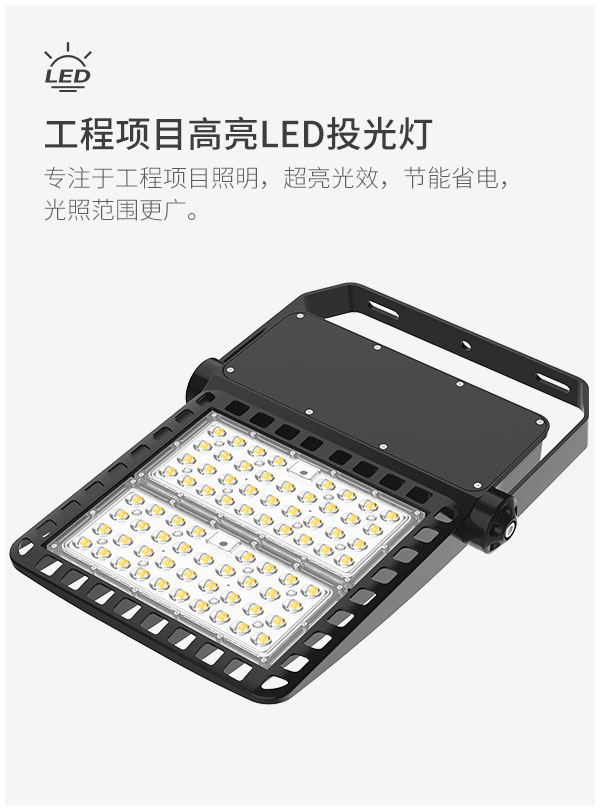 LED

工程项目高亮LED投光灯

专注于工程项目照明，超亮光效，节能省电，光照范围更广。